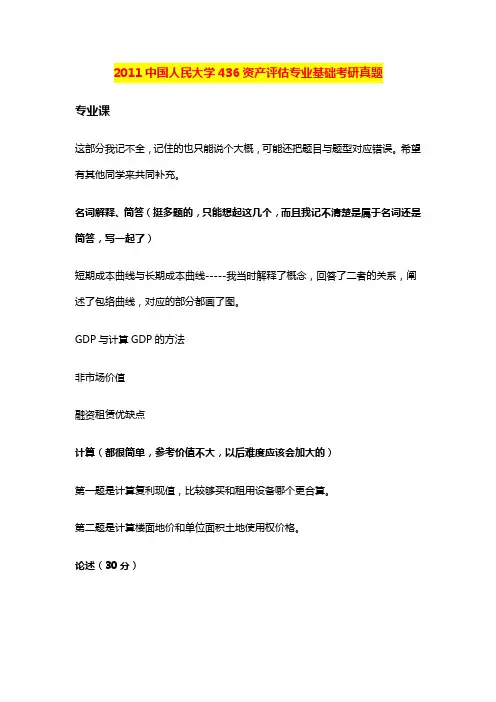 2011 中国人民大学 436 资产评估专业基础考研真题

专业课

这部分我记不全，记住的也只能说个大概，可能还把题目与题型对应错误。希望有其他同学来共同补充。

名词解释、简答（挺多题的，只能想起这几个，而且我记不清楚是属于名词还是简答，写一起了）

短期成本曲线与长期成本曲线-----我当时解释了概念，回答了二者的关系，阐述了包络曲线，对应的部分都画了图。

GDP 与计算 GDP 的方法

非市场价值

融资租赁优缺点

计算（都很简单，参考价值不大，以后难度应该会加大的）

第一题是计算复利现值，比较够买和租用设备哪个更合算。

第二题是计算楼面地价和单位面积土地使用权价格。

论述（30 分）